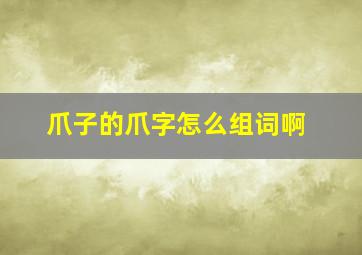 爪子的爪字怎么组词啊